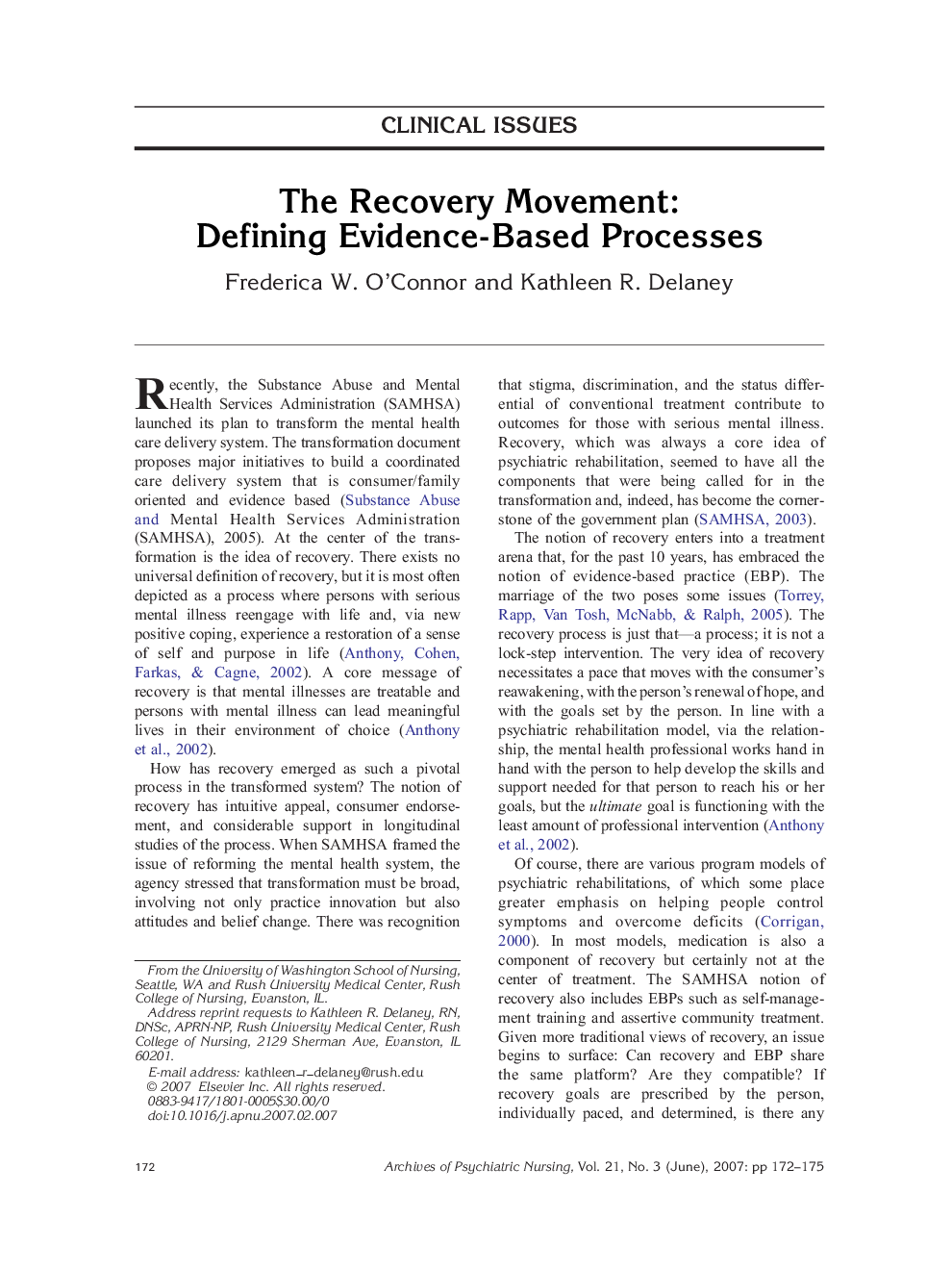 CLINICAL ISSUES

The Recovery Movement: Defining Evidence-Based Processes

Frederica W. O'Connor and Kathleen R. Delaney

Recently, the Substance Abuse and Mental Health Services Administration (SAMHSA) launched its plan to transform the mental health care delivery system. The transformation document proposes major initiatives to build a coordinated care delivery system that is consumer/family oriented and evidence based (Substance Abuse and Mental Health Services Administration (SAMHSA), 2005). At the center of the transformation is the idea of recovery. There exists no universal definition of recovery, but it is most often depicted as a process where persons with serious mental illness reengage with life and, via new positive coping, experience a restoration of a sense of self and purpose in life (Anthony, Cohen, Farkas, & Cagne, 2002). A core message of recovery is that mental illnesses are treatable and persons with mental illness can lead meaningful lives in their environment of choice (Anthony et al., 2002).

How has recovery emerged as such a pivotal process in the transformed system? The notion of recovery has intuitive appeal, consumer endorsement, and considerable support in longitudinal studies of the process. When SAMHSA framed the issue of reforming the mental health system, the agency stressed that transformation must be broad, involving not only practice innovation but also attitudes and belief change. There was recognition

From the University of Washington School of Nursing, Seattle, WA and Rush University Medical Center, Rush College of Nursing, Evanston, IL.

Address reprint requests to Kathleen R. Delaney, RN, DNSc, APRN-NP, Rush University Medical Center, Rush College of Nursing, 2129 Sherman Ave, Evanston, IL 60201.

E-mail address: kathleen_r_delaney@rush.edu

© 2007 Elsevier Inc. All rights reserved.

0883-9417/1801-0005$30.00/0

doi:10.1016/j.apnu.2007.02.007

that stigma, discrimination, and the status differential of conventional treatment contribute to outcomes for those with serious mental illness. Recovery, which was always a core idea of psychiatric rehabilitation, seemed to have all the components that were being called for in the transformation and, indeed, has become the cornerstone of the government plan (SAMHSA, 2003).

The notion of recovery enters into a treatment arena that, for the past 10 years, has embraced the notion of evidence-based practice (EBP). The marriage of the two poses some issues (Torrey, Rapp, Van Tosh, McNabb, & Ralph, 2005). The recovery process is just that—a process; it is not a lock-step intervention. The very idea of recovery necessitates a pace that moves with the consumer's reawakening, with the person's renewal of hope, and with the goals set by the person. In line with a psychiatric rehabilitation model, via the relationship, the mental health professional works hand in hand with the person to help develop the skills and support needed for that person to reach his or her goals, but the ultimate goal is functioning with the least amount of professional intervention (Anthony et al., 2002).

Of course, there are various program models of psychiatric rehabilitations, of which some place greater emphasis on helping people control symptoms and overcome deficits (Corrigan, 2000). In most models, medication is also a component of recovery but certainly not at the center of treatment. The SAMHSA notion of recovery also includes EBPs such as self-management training and assertive community treatment. Given more traditional views of recovery, an issue begins to surface: Can recovery and EBP share the same platform? Are they compatible? If recovery goals are prescribed by the person, individually paced, and determined, is there any

172

Archives of Psychiatric Nursing, Vol. 21, No. 3 (June), 2007: pp 172–175